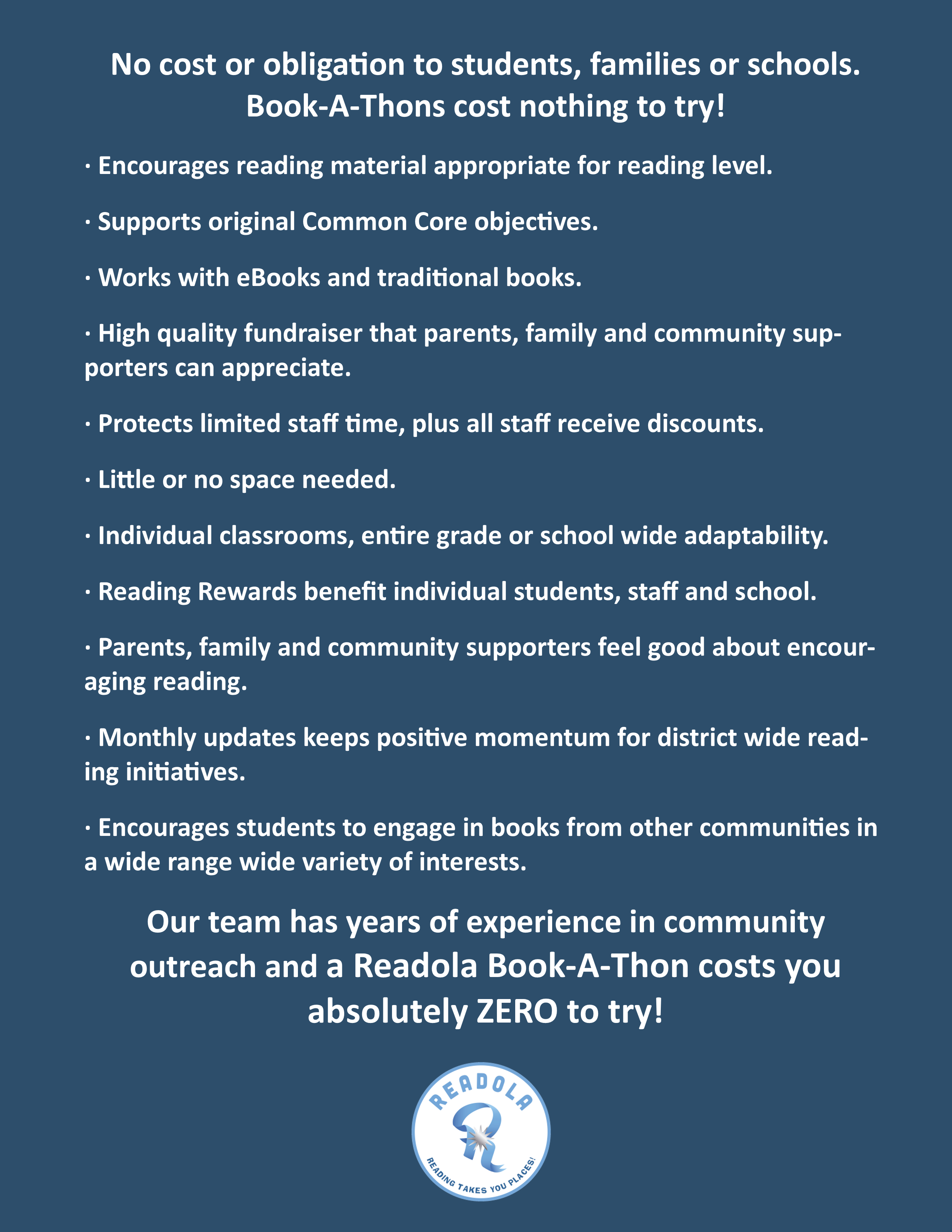 No cost or obligation to students, families or schools. Book-A-Thons cost nothing to try!

• Encourages reading material appropriate for reading level.

• Supports original Common Core objectives.

• Works with eBooks and traditional books.

• High quality fundraiser that parents, family and community supporters can appreciate.

• Protects limited staff time, plus all staff receive discounts.

• Little or no space needed.

• Individual classrooms, entire grade or school wide adaptability.

• Reading Rewards benefit individual students, staff and school.

• Parents, family and community supporters feel good about encouraging reading.

• Monthly updates keeps positive momentum for district wide reading initiatives.

• Encourages students to engage in books from other communities in a wide range wide variety of interests.

Our team has years of experience in community outreach and a Readola Book-A-Thon costs you absolutely ZERO to try!

READOLA
READING TAKES YOU PLACES!